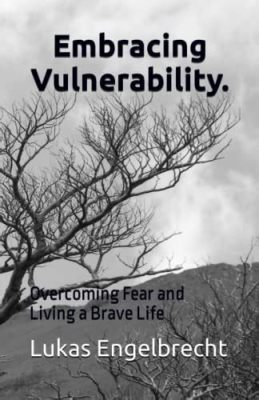 Embracing Vulnerability.

Overcoming Fear and Living a Brave Life

Lukas Engelbrecht